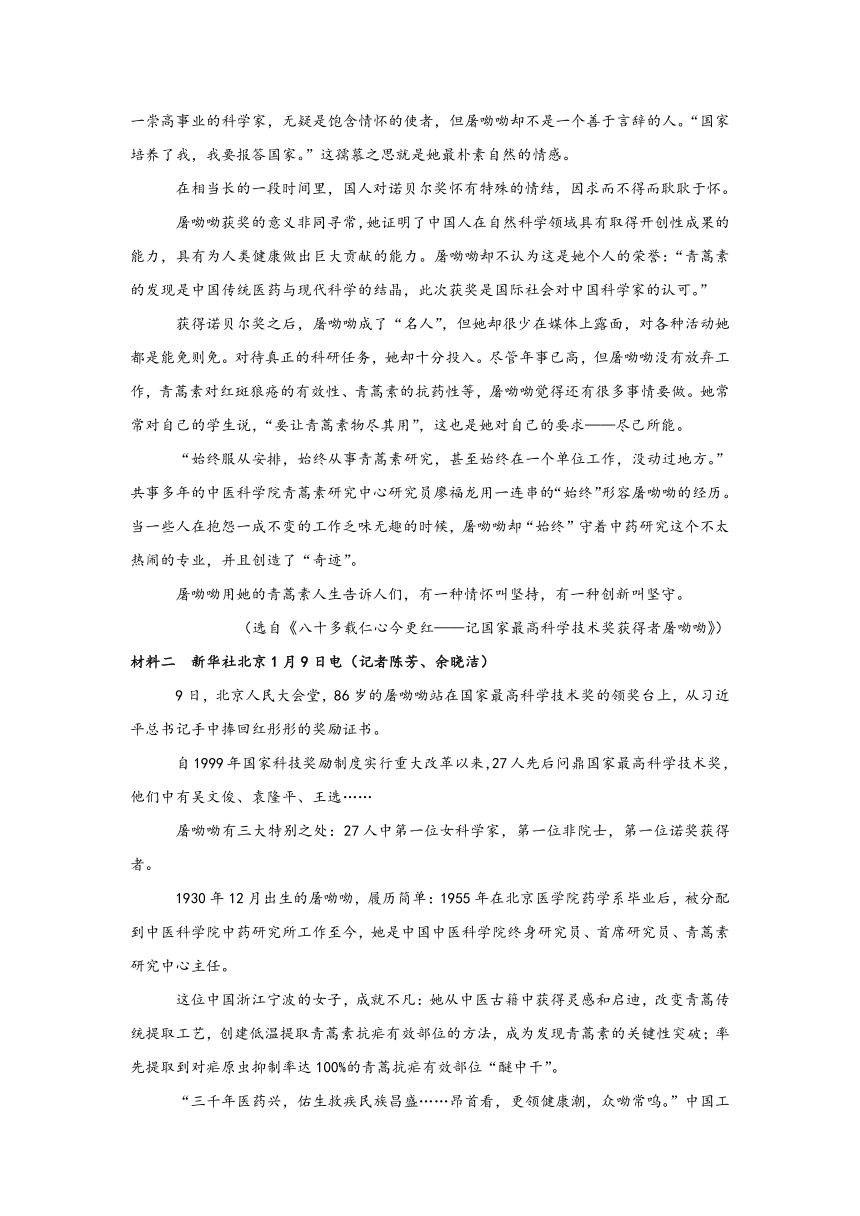 一崇高事业的科学家，无疑是饱含情怀的使者，但屠呦呦却不是一个善于言辞的人。“国家培养了我，我要报答国家。”这孺慕之思就是她最朴素自然的情感。

在相当长的一段时间里，国人对诺贝尔奖怀有特殊的情结，因求而不得而耿耿于怀。

屠呦呦获奖的意义非同寻常，她证明了中国人在自然科学领域具有取得开创性成果的能力，具有为人类健康做出巨大贡献的能力。屠呦呦却不认为这是她个人的荣誉：“青蒿素的发现是中国传统医药与现代科学的结晶，此次获奖是国际社会对中国科学家的认可。”

获得诺贝尔奖之后，屠呦呦成了“名人”，但她却很少在媒体上露面，对各种活动她都是能免则免。对待真正的科研任务，她却十分投入。尽管年事已高，但屠呦呦没有放弃工作，青蒿素对红斑狼疮的有效性、青蒿素的抗药性等，屠呦呦觉得还有很多事情要做。她常常对自己的学生说，“要让青蒿素物尽其用”，这也是她对自己的要求——尽己所能。

“始终服从安排，始终从事青蒿素研究，甚至始终在一个单位工作，没动过地方。”共事多年的中医科学院青蒿素研究中心研究员廖福龙用一连串的“始终”形容屠呦呦的经历。当一些人在抱怨一成不变的工作乏味无趣的时候，屠呦呦却“始终”守着中药研究这个不太热闹的专业，并且创造了“奇迹”。

屠呦呦用她的青蒿素人生告诉人们，有一种情怀叫坚持，有一种创新叫坚守。

（选自《八十多载仁心今更红——记国家最高科学技术奖获得者屠呦呦》）

材料二 新华社北京1月9日电（记者陈芳、余晓洁）

9日，北京人民大会堂，86岁的屠呦呦站在国家最高科学技术奖的领奖台上，从习近平总书记手中捧回红彤彤的奖励证书。

自1999年国家科技奖励制度实行重大改革以来，27人先后问鼎国家最高科学技术奖，他们中有吴文俊、袁隆平、王选……

屠呦呦有三大特别之处：27人中第一位女科学家，第一位非院士，第一位诺奖获得者。

1930年12月出生的屠呦呦，履历简单：1955年在北京医学院药学系毕业后，被分配到中医科学院中药研究所工作至今，她是中国中医科学院终身研究员、首席研究员、青蒿素研究中心主任。

这位中国浙江宁波的女子，成就不凡：她从中医古籍中获得灵感和启迪，改变青蒿传统提取工艺，创建低温提取青蒿素抗疟有效部位的方法，成为发现青蒿素的关键性突破；率先提取到对疟原虫抑制率达100%的青蒿抗疟有效部位“醚中干”。

“三千年医药兴，佑生救疾民族昌盛……昂首看，更领健康潮，众呦常鸣。”中国工